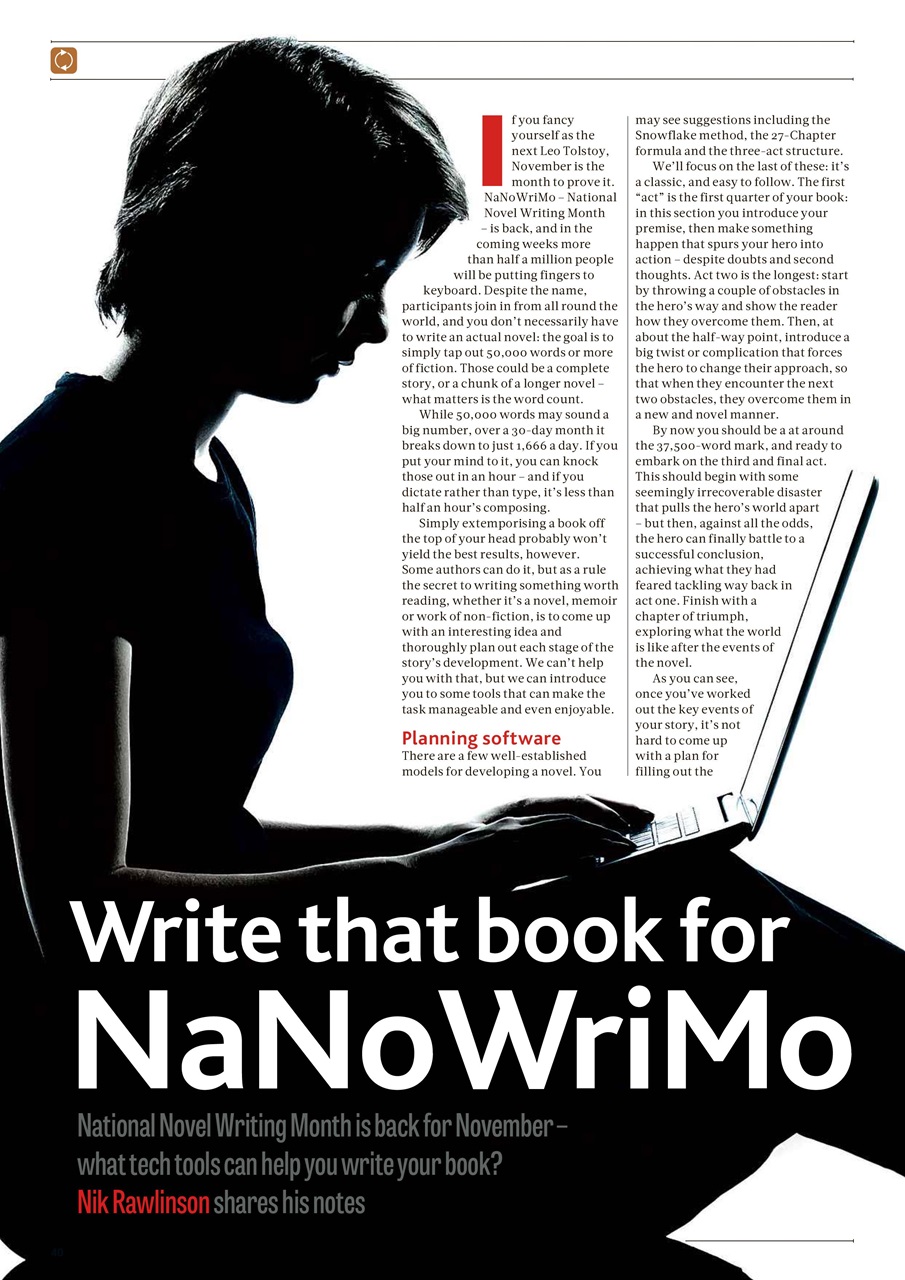 If you fancy yourself as the next Leo Tolstoy, November is the month to prove it. NaNoWriMo – National Novel Writing Month – is back, and in the coming weeks more than half a million people will be putting fingers to keyboard. Despite the name, participants join in from all round the world, and you don't necessarily have to write an actual novel: the goal is to simply tap out 50,000 words or more of fiction. Those could be a complete story, or a chunk of a longer novel – what matters is the word count.

While 50,000 words may sound a big number, over a 30-day month it breaks down to just 1,666 a day. If you put your mind to it, you can knock those out in an hour – and if you dictate rather than type, it's less than half an hour's composing.

Simply extemporising a book off the top of your head probably won't yield the best results, however. Some authors can do it, but as a rule the secret to writing something worth reading, whether it's a novel, memoir or work of non-fiction, is to come up with an interesting idea and thoroughly plan out each stage of the story's development. We can't help you with that, but we can introduce you to some tools that can make the task manageable and even enjoyable.

Planning software

There are a few well-established models for developing a novel. You may see suggestions including the Snowflake method, the 27-Chapter formula and the three-act structure.

We'll focus on the last of these: it's a classic, and easy to follow. The first "act" is the first quarter of your book: in this section you introduce your premise, then make something happen that spurs your hero into action – despite doubts and second thoughts. Act two is the longest: start by throwing a couple of obstacles in the hero's way and show the reader how they overcome them. Then, at about the half-way point, introduce a big twist or complication that forces the hero to change their approach, so that when they encounter the next two obstacles, they overcome them in a new and novel manner.

By now you should be a at around the 37,500-word mark, and ready to embark on the third and final act. This should begin with some seemingly irrecoverable disaster that pulls the hero's world apart – but then, against all the odds, the hero can finally battle to a successful conclusion, achieving what they had feared tackling way back in act one. Finish with a chapter of triumph, exploring what the world is like after the events of the novel.

As you can see, once you've worked out the key events of your story, it's not hard to come up with a plan for filling out the

Write that book for NaNoWriMo

National Novel Writing Month is back for November – what tech tools can help you write your book?
Nik Rawlinson shares his notes